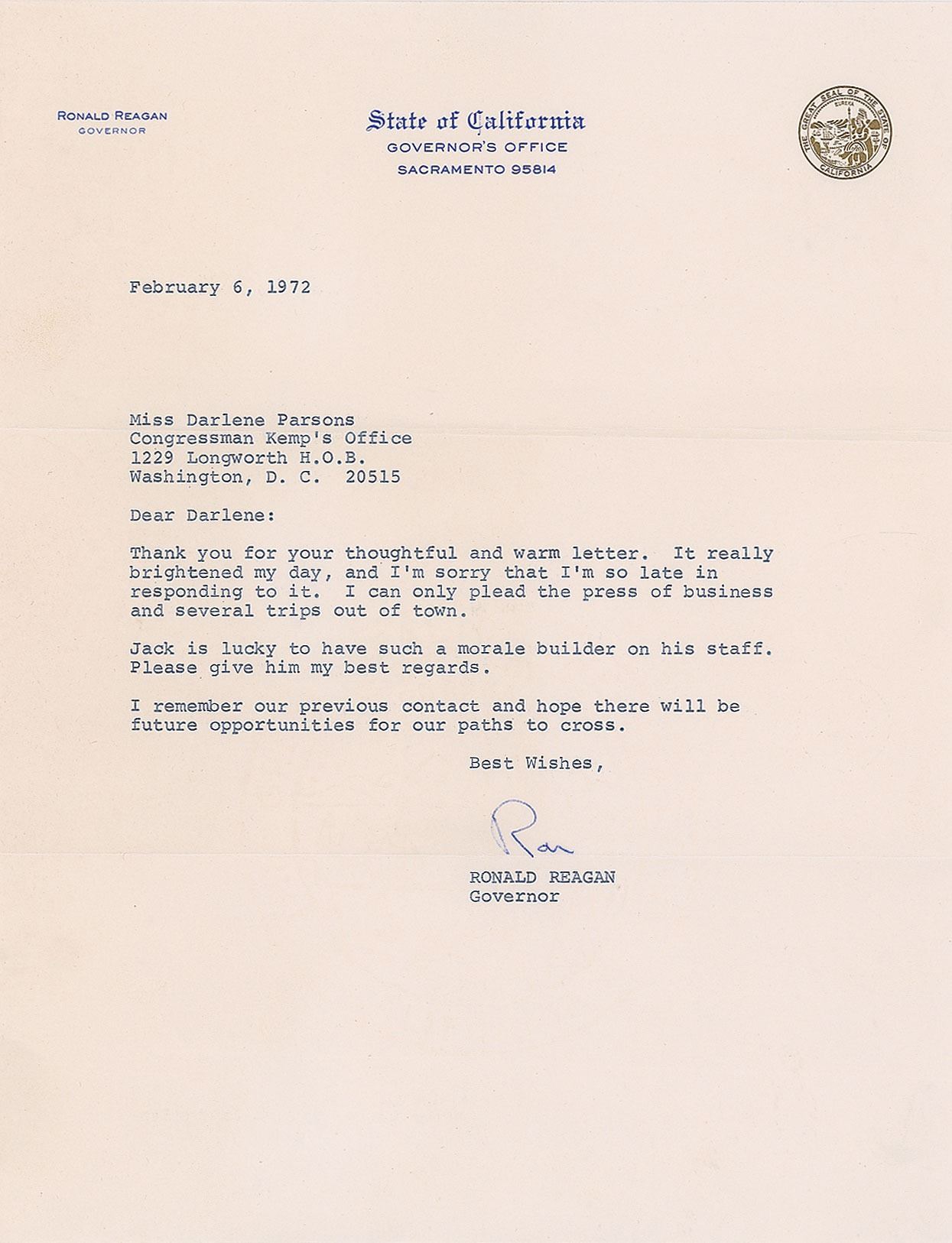 RONALD REAGAN
GOVERNOR

State of California
GOVERNOR'S OFFICE
SACRAMENTO 95814

THE GREAT SEAL OF THE STATE OF CALIFORNIA
EUREKA

February 6, 1972

Miss Darlene Parsons
Congressman Kemp's Office
1229 Longworth H.O.B.
Washington, D. C. 20515

Dear Darlene:

Thank you for your thoughtful and warm letter. It really brightened my day, and I'm sorry that I'm so late in responding to it. I can only plead the press of business and several trips out of town.

Jack is lucky to have such a morale builder on his staff. Please give him my best regards.

I remember our previous contact and hope there will be future opportunities for our paths to cross.

Best Wishes,

Ron

RONALD REAGAN
Governor